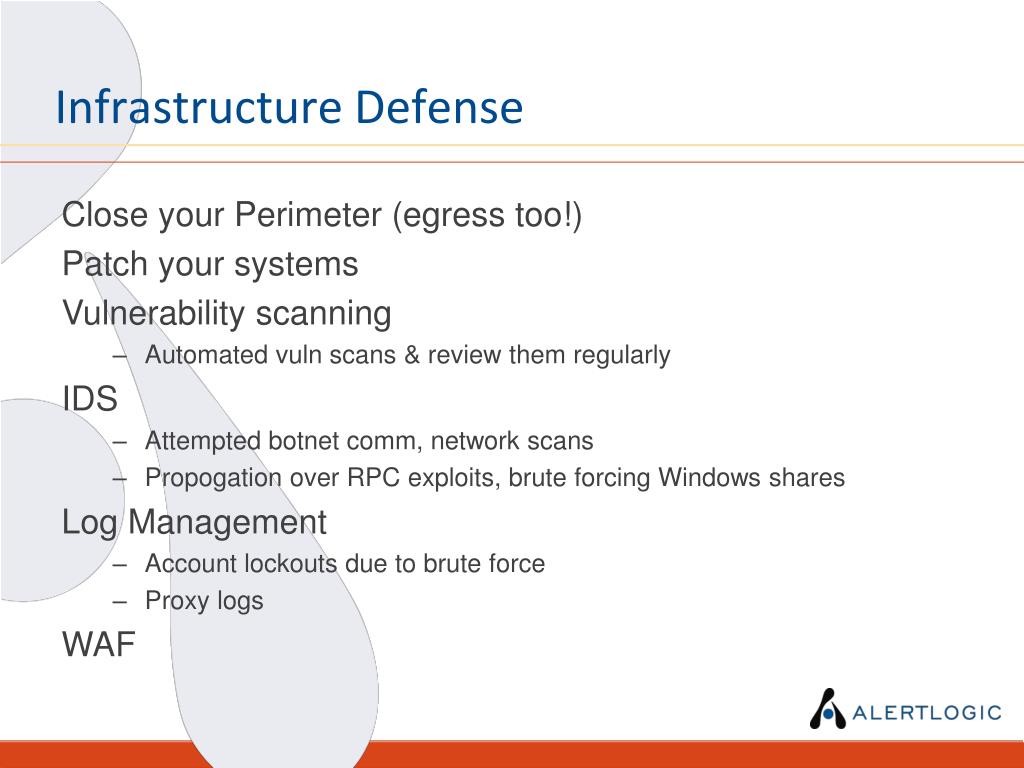 Infrastructure Defense

Close your Perimeter (egress too!)

Patch your systems

Vulnerability scanning

– Automated vuln scans & review them regularly

IDS

– Attempted botnet comm, network scans

– Propogation over RPC exploits, brute forcing Windows shares

Log Management

– Account lockouts due to brute force

– Proxy logs

WAF

ALERTLOGIC